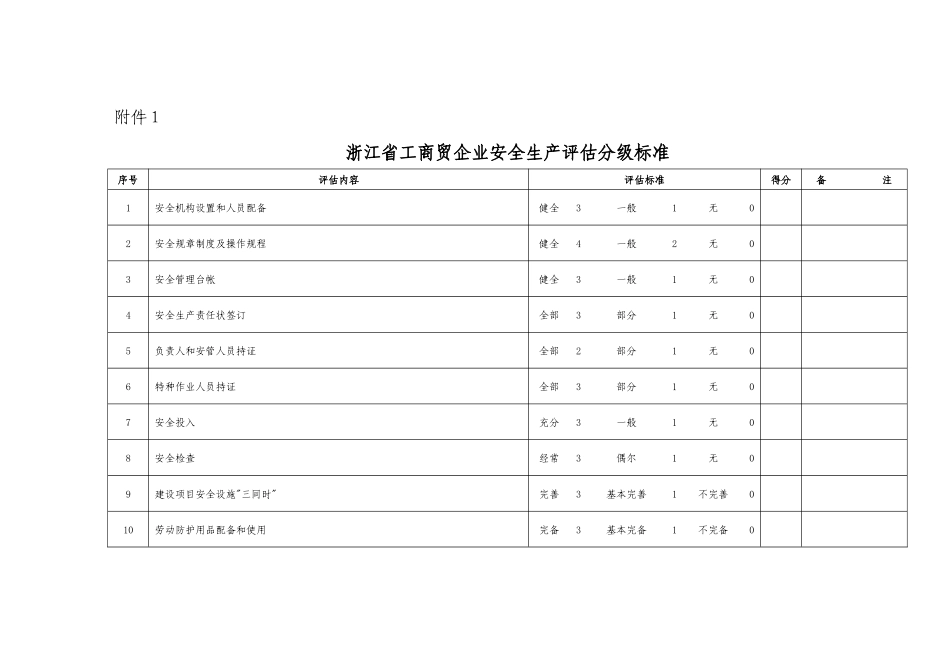 附件 1

浙江省工商贸企业安全生产评估分级标准

| 序号 | 评估内容 | 评估标准 | 得分 | 备 注 |
|---|---|---|---|---|
| 1 | 安全机构设置和人员配备 | 健全 3 一般 1 无 0 | | |
| 2 | 安全规章制度及操作规程 | 健全 4 一般 2 无 0 | | |
| 3 | 安全管理台帐 | 健全 3 一般 1 无 0 | | |
| 4 | 安全生产责任状签订 | 全部 3 部分 1 无 0 | | |
| 5 | 负责人和安管人员持证 | 全部 2 部分 1 无 0 | | |
| 6 | 特种作业人员持证 | 全部 3 部分 1 无 0 | | |
| 7 | 安全投入 | 充分 3 一般 1 无 0 | | |
| 8 | 安全检查 | 经常 3 偶尔 1 无 0 | | |
| 9 | 建设项目安全设施"三同时" | 完善 3 基本完善 1 不完善 0 | | |
| 10 | 劳动防护用品配备和使用 | 完备 3 基本完备 1 不完备 0 | | |